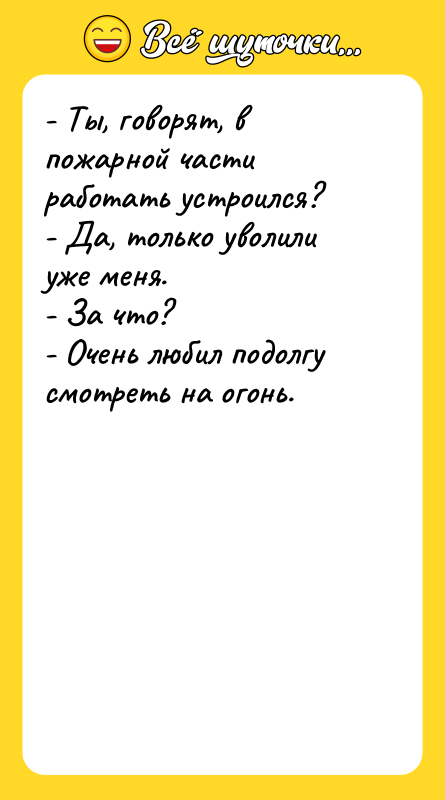 Всё шуточки...

- Ты, говорят, в пожарной части работать устроился?
- Да, только уволили уже меня.
- За что?
- Очень любил подолгу смотреть на огонь.